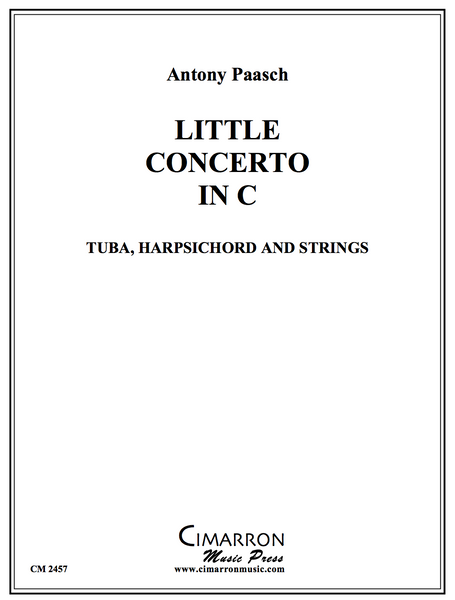 Antony Paasch

LITTLE
CONCERTO
IN C

TUBA, HARPSICHORD AND STRINGS

CIMARRON
Music Press
www.cimarronmusic.com

CM 2457